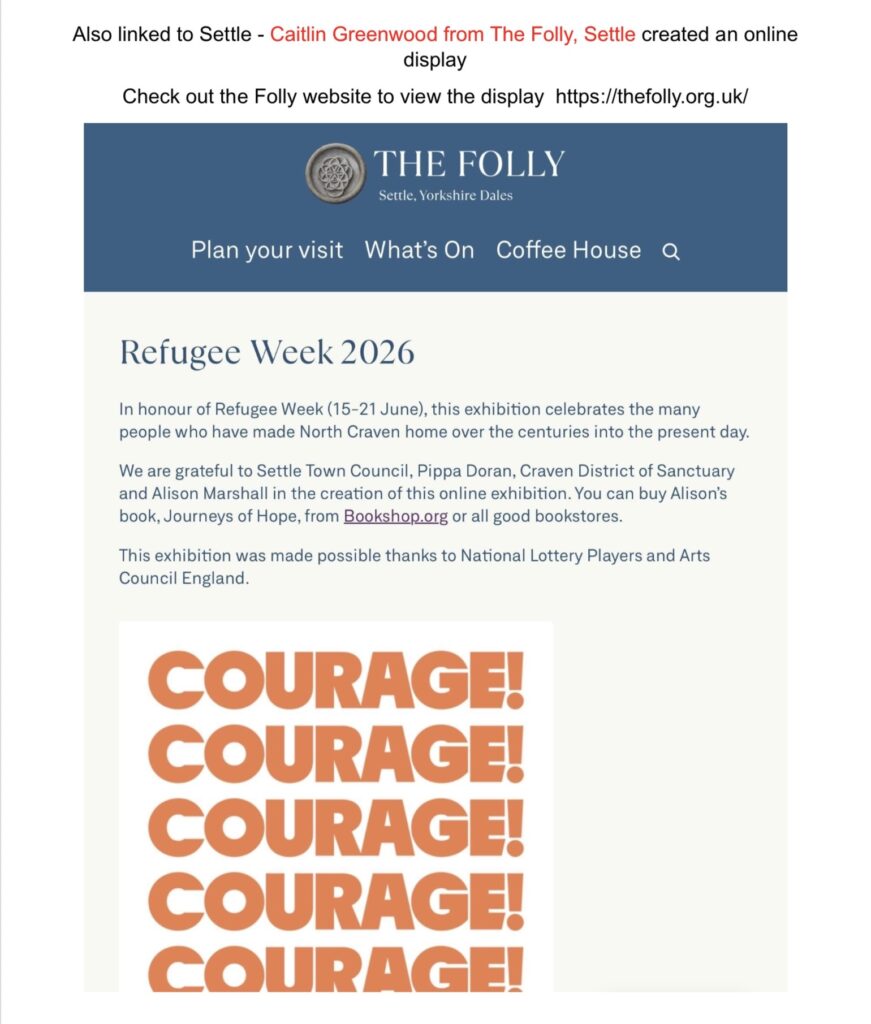 Also linked to Settle - Caitlin Greenwood from The Folly, Settle created an online display

Check out the Folly website to view the display https://thefolly.org.uk/

THE FOLLY
Settle, Yorkshire Dales

Plan your visit What's On Coffee House

Refugee Week 2026

In honour of Refugee Week (15-21 June), this exhibition celebrates the many people who have made North Craven home over the centuries into the present day.

We are grateful to Settle Town Council, Pippa Doran, Craven District of Sanctuary and Alison Marshall in the creation of this online exhibition. You can buy Alison's book, Journeys of Hope, from Bookshop.org or all good bookstores.

This exhibition was made possible thanks to National Lottery Players and Arts Council England.

COURAGE!
COURAGE!
COURAGE!
COURAGE!
COURAGE!